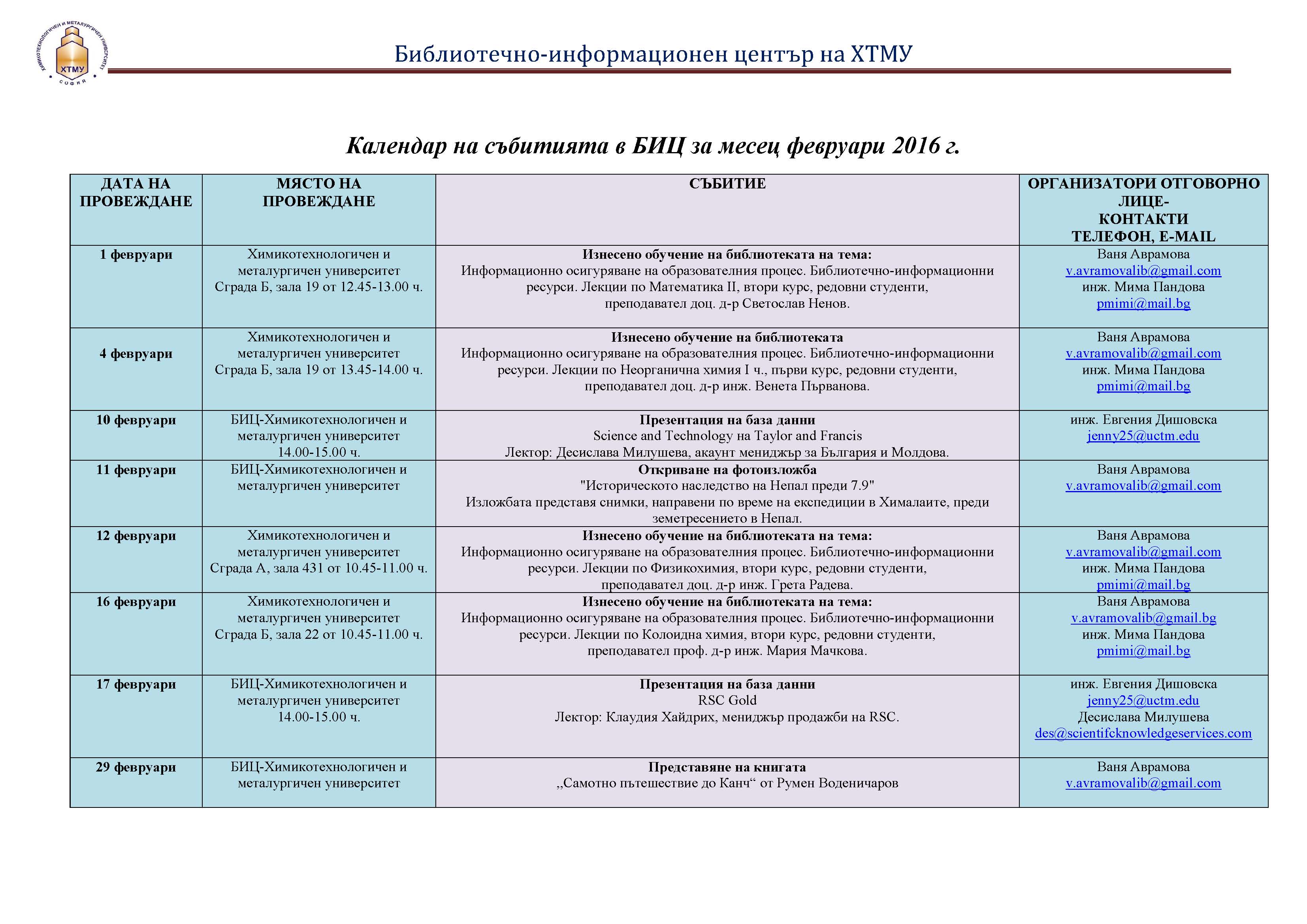 ХИМИКОТЕХНОЛОГИЧЕН И МЕТАЛУРГИЧЕН УНИВЕРСИТЕТ
ХТМУ
СОФИЯ

Библиотечно-информационен център на ХТМУ

Календар на събитията в БИЦ за месец февруари 2016 г.

| ДАТА НА ПРОВЕЖДАНЕ | МЯСТО НА ПРОВЕЖДАНЕ | СЪБИТИЕ | ОРГАНИЗАТОРИ ОТГОВОРНО ЛИЦЕ- КОНТАКТИ ТЕЛЕФОН, E-MAIL |
|---|---|---|---|
| 1 февруари | Химикотехнологичен и металургичен университет Сграда Б, зала 19 от 12.45-13.00 ч. | Изнесено обучение на библиотеката на тема: Информационно осигуряване на образователния процес. Библиотечно-информационни ресурси. Лекции по Математика II, втори курс, редовни студенти, преподавател доц. д-р Светослав Ненов. | Ваня Аврамова v.avramovalib@gmail.com инж. Мима Пандова pmimi@mail.bg |
| 4 февруари | Химикотехнологичен и металургичен университет Сграда Б, зала 19 от 13.45-14.00 ч. | Изнесено обучение на библиотеката Информационно осигуряване на образователния процес. Библиотечно-информационни ресурси. Лекции по Неорганична химия I ч., първи курс, редовни студенти, преподавател доц. д-р инж. Венета Първанова. | Ваня Аврамова v.avramovalib@gmail.com инж. Мима Пандова pmimi@mail.bg |
| 10 февруари | БИЦ-Химикотехнологичен и металургичен университет 14.00-15.00 ч. | Презентация на база данни Science and Technology на Taylor and Francis Лектор: Десислава Милушева, акаунт мениджър за България и Молдова. | инж. Евгения Дишовска jenny25@uctm.edu |
| 11 февруари | БИЦ-Химикотехнологичен и металургичен университет | Откриване на фотоизложба "Историческото наследство на Непал преди 7.9" Изложбата представя снимки, направени по време на експедиции в Хималаите, преди земетресението в Непал. | Ваня Аврамова v.avramovalib@gmail.com |
| 12 февруари | Химикотехнологичен и металургичен университет Сграда А, зала 431 от 10.45-11.00 ч. | Изнесено обучение на библиотеката на тема: Информационно осигуряване на образователния процес. Библиотечно-информационни ресурси. Лекции по Физикохимия, втори курс, редовни студенти, преподавател доц. д-р инж. Грета Радева. | Ваня Аврамова v.avramovalib@gmail.com инж. Мима Пандова pmimi@mail.bg |
| 16 февруари | Химикотехнологичен и металургичен университет Сграда Б, зала 22 от 10.45-11.00 ч. | Изнесено обучение на библиотеката на тема: Информационно осигуряване на образователния процес. Библиотечно-информационни ресурси. Лекции по Колоидна химия, втори курс, редовни студенти, преподавател проф. д-р инж. Мария Мачкова. | Ваня Аврамова v.avramovalib@gmail.bg инж. Мима Пандова pmimi@mail.bg |
| 17 февруари | БИЦ-Химикотехнологичен и металургичен университет 14.00-15.00 ч. | Презентация на база данни RSC Gold Лектор: Клаудия Хайдрих, мениджър продажби на RSC. | инж. Евгения Дишовска jenny25@uctm.edu Десислава Милушева des@scientifcknowledgeservices.com |
| 29 февруари | БИЦ-Химикотехнологичен и металургичен университет | Представяне на книгата „Самотно пътешествие до Канч“ от Румен Воденичаров | Ваня Аврамова v.avramovalib@gmail.com |